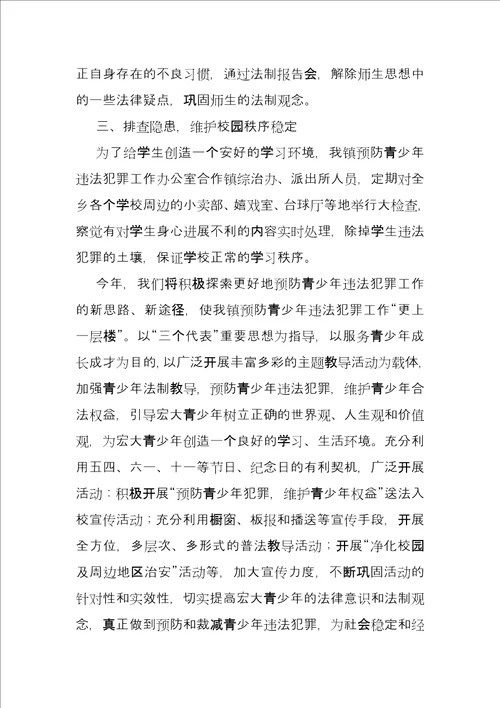 正自身存在的不良习惯，通过法制报告会，解除师生思想中的一些法律疑点，巩固师生的法制观念。

三、排查隐患，维护校园秩序稳定

为了给学生创造一个安好的学习环境，我镇预防青少年违法犯罪工作办公室合作镇综治办、派出所人员，定期对全乡各个学校周边的小卖部、嬉戏室、台球厅等地举行大检查，察觉有对学生身心进展不利的内容实时处理，除掉学生违法犯罪的土壤，保证学校正常的学习秩序。

今年，我们将积极探索更好地预防青少年违法犯罪工作的新思路、新途径，使我镇预防青少年违法犯罪工作“更上一层楼”。以“三个代表”重要思想为指导，以服务青少年成长成才为目的，以广泛开展丰富多彩的主题教导活动为载体，加强青少年法制教导，预防青少年违法犯罪，维护青少年合法权益，引导宏大青少年树立正确的世界观、人生观和价值观，为宏大青少年创造一个良好的学习、生活环境。充分利用五四、六一、十一等节日、纪念日的有利契机，广泛开展活动：积极开展“预防青少年犯罪，维护青少年权益”送法入校宣传活动；充分利用橱窗、板报和播送等宣传手段，开展全方位，多层次、多形式的普法教导活动；开展“净化校园及周边地区治安”活动等，加大宣传力度，不断巩固活动的针对性和实效性，切实提高宏大青少年的法律意识和法制观念，真正做到预防和裁减青少年违法犯罪，为社会稳定和经